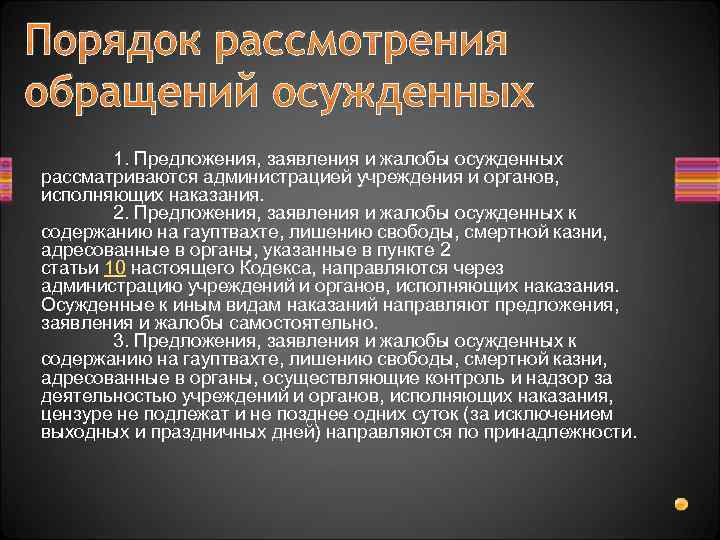 Порядок рассмотрения обращений осужденных

1. Предложения, заявления и жалобы осужденных рассматриваются администрацией учреждения и органов, исполняющих наказания.

2. Предложения, заявления и жалобы осужденных к содержанию на гауптвахте, лишению свободы, смертной казни, адресованные в органы, указанные в пункте 2 статьи 10 настоящего Кодекса, направляются через администрацию учреждений и органов, исполняющих наказания. Осужденные к иным видам наказаний направляют предложения, заявления и жалобы самостоятельно.

3. Предложения, заявления и жалобы осужденных к содержанию на гауптвахте, лишению свободы, смертной казни, адресованные в органы, осуществляющие контроль и надзор за деятельностью учреждений и органов, исполняющих наказания, цензуре не подлежат и не позднее одних суток (за исключением выходных и праздничных дней) направляются по принадлежности.